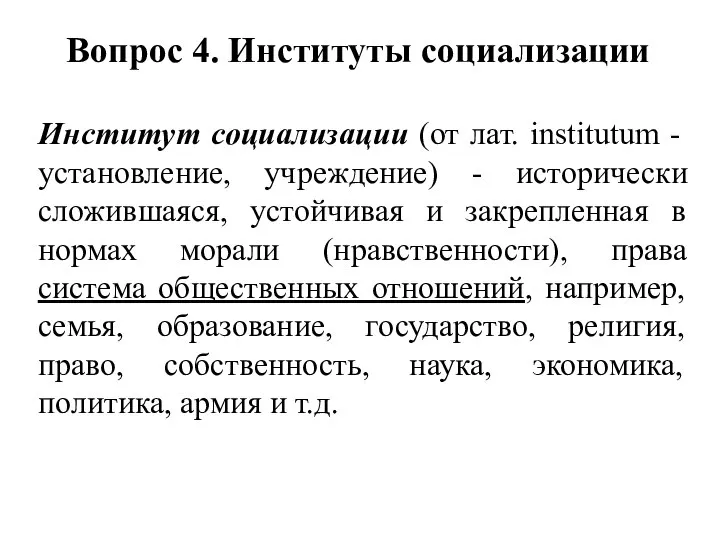 Вопрос 4. Институты социализации

Институт социализации (от лат. institutum - установление, учреждение) - исторически сложившаяся, устойчивая и закрепленная в нормах морали (нравственности), права система общественных отношений, например, семья, образование, государство, религия, право, собственность, наука, экономика, политика, армия и т.д.